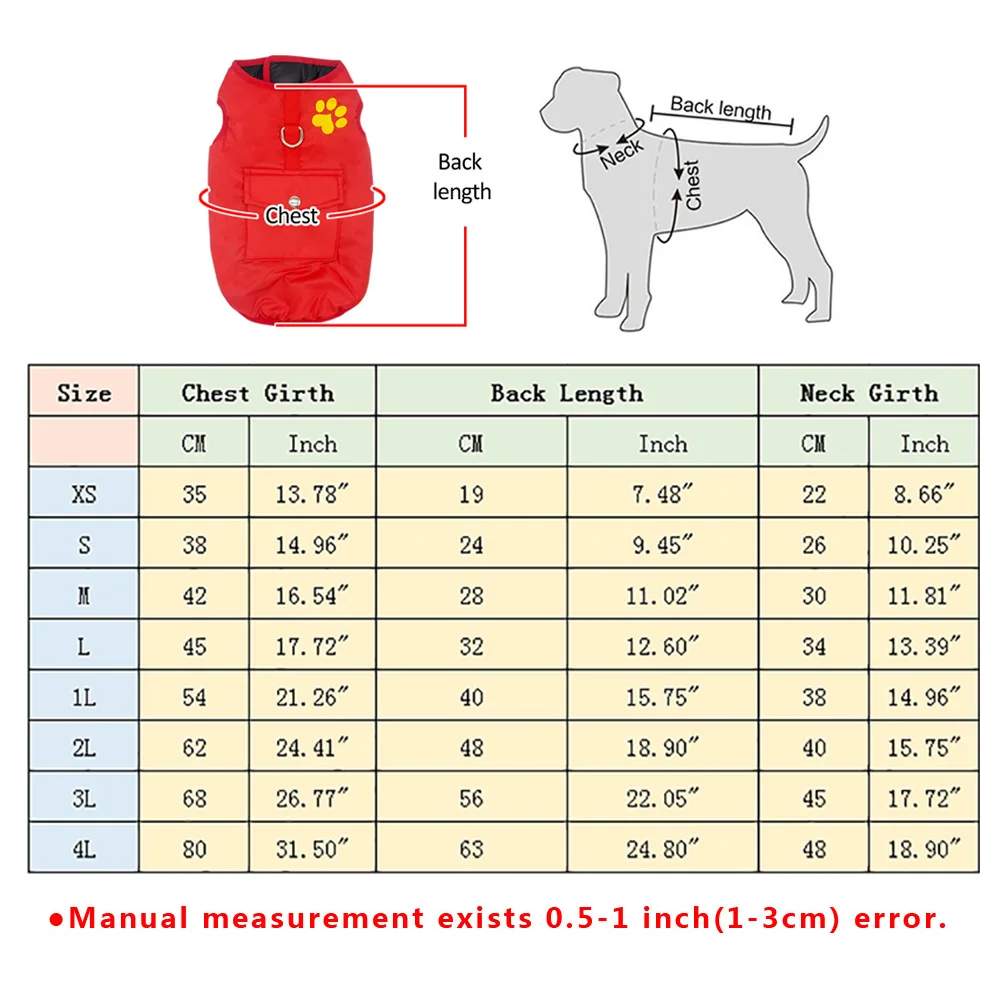 Chest

Back length

Back length

Neck

Chest

| Size | Chest Girth | | Back Length | | Neck Girth | |
|---|---|---|---|---|---|---|
| | CM | Inch | CM | Inch | CM | Inch |
| XS | 35 | 13.78″ | 19 | 7.48″ | 22 | 8.66″ |
| S | 38 | 14.96″ | 24 | 9.45″ | 26 | 10.25″ |
| M | 42 | 16.54″ | 28 | 11.02″ | 30 | 11.81″ |
| L | 45 | 17.72″ | 32 | 12.60″ | 34 | 13.39″ |
| 1L | 54 | 21.26″ | 40 | 15.75″ | 38 | 14.96″ |
| 2L | 62 | 24.41″ | 48 | 18.90″ | 40 | 15.75″ |
| 3L | 68 | 26.77″ | 56 | 22.05″ | 45 | 17.72″ |
| 4L | 80 | 31.50″ | 63 | 24.80″ | 48 | 18.90″ |

●Manual measurement exists 0.5-1 inch(1-3cm) error.